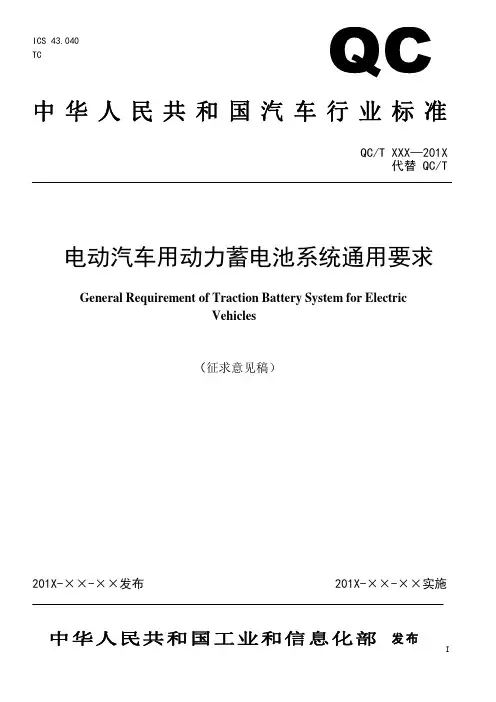 ICS 43.040
TC

QC

中华人民共和国汽车行业标准

QC/T XXX—201X
代替 QC/T

电动汽车用动力蓄电池系统通用要求

General Requirement of Traction Battery System for Electric Vehicles

（征求意见稿）

201X-××-××发布

201X-××-××实施

中华人民共和国工业和信息化部 发布

I